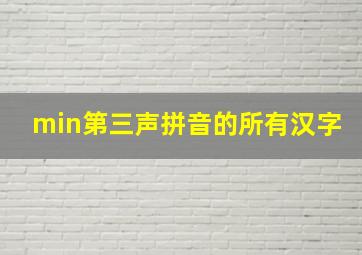 min第三声拼音的所有汉字